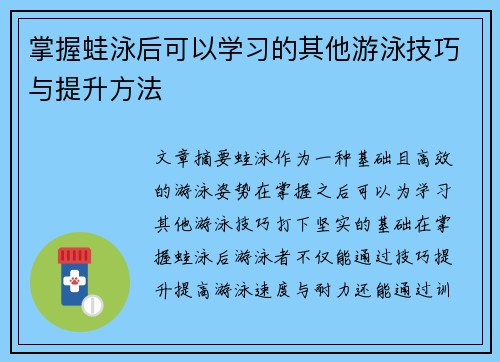 掌握蛙泳后可以学习的其他游泳技巧与提升方法

文章摘要蛙泳作为一种基础且高效的游泳姿势在掌握之后可以为学习其他游泳技巧打下坚实的基础在掌握蛙泳后游泳者不仅能通过技巧提升提高游泳速度与耐力还能通过训